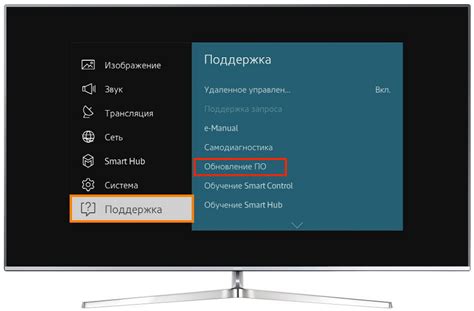 Изображение
Звук
Трансляция
Сеть
Smart Hub
Система
Поддержка

Поддержка
Удаленное управлен... Вкл.
Поддержка запроса
e-Manual
Самодиагностика
Обновление ПО
Обучение Smart Control
Обучение Smart Hub